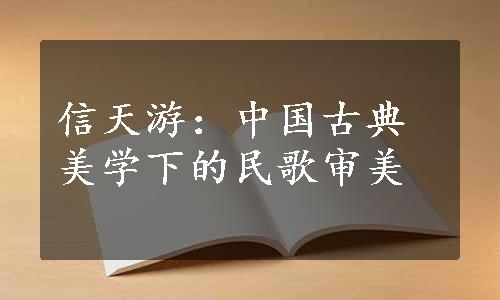 信天游：中国古典美学下的民歌审美